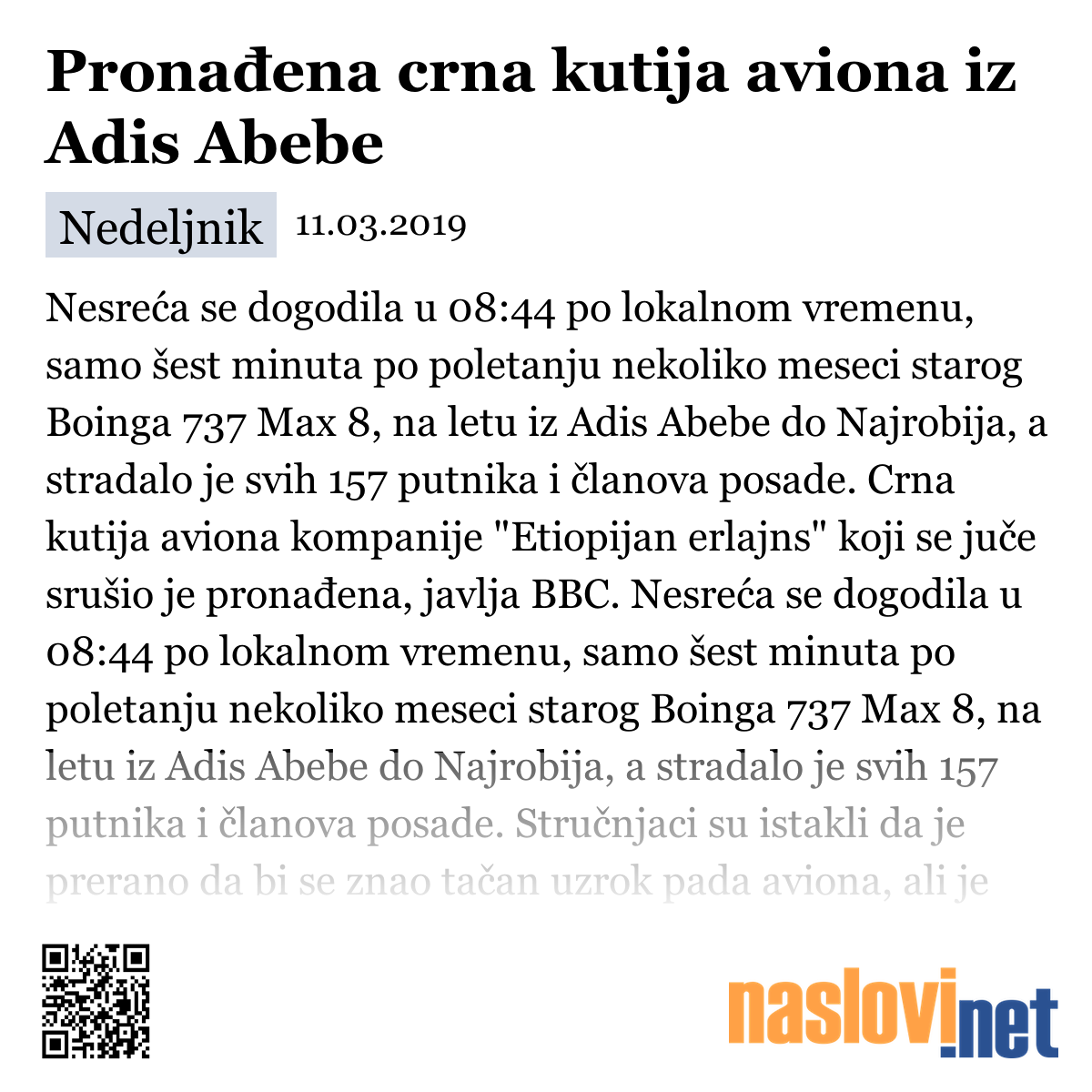 Pronađena crna kutija aviona iz Adis Abebe

Nedeljnik 11.03.2019

Nesreća se dogodila u 08:44 po lokalnom vremenu, samo šest minuta po poletanju nekoliko meseci starog Boinga 737 Max 8, na letu iz Adis Abebe do Najrobija, a stradalo je svih 157 putnika i članova posade. Crna kutija aviona kompanije "Etiopijan erlajns" koji se juče srušio je pronađena, javlja BBC. Nesreća se dogodila u 08:44 po lokalnom vremenu, samo šest minuta po poletanju nekoliko meseci starog Boinga 737 Max 8, na letu iz Adis Abebe do Najrobija, a stradalo je svih 157 putnika i članova posade. Stručnjaci su istakli da je prerano da bi se znao tačan uzrok pada aviona, ali je

naslovi.net